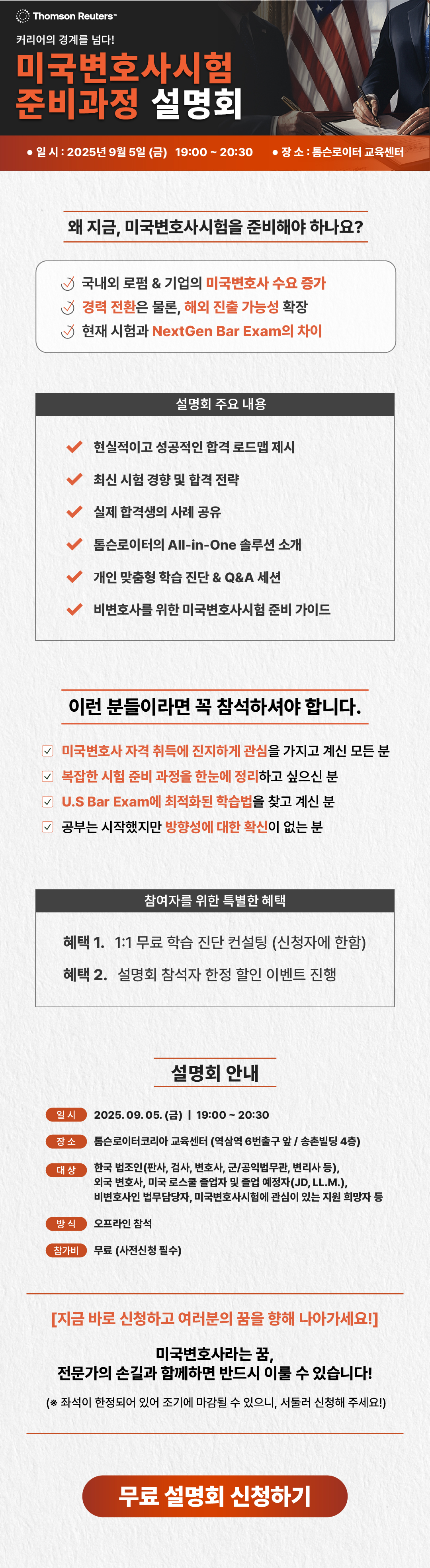 Thomson Reuters™

커리어의 경계를 넘다!

미국변호사시험 준비과정 설명회

● 일 시 : 2025년 9월 5일 (금) 19:00 ~ 20:30 ● 장 소 : 톰슨로이터 교육센터

왜 지금, 미국변호사시험을 준비해야 하나요?

국내외 로펌 & 기업의 미국변호사 수요 증가
경력 전환은 물론, 해외 진출 가능성 확장
현재 시험과 NextGen Bar Exam의 차이

설명회 주요 내용

현실적이고 성공적인 합격 로드맵 제시
최신 시험 경향 및 합격 전략
실제 합격생의 사례 공유
톰슨로이터의 All-in-One 솔루션 소개
개인 맞춤형 학습 진단 & Q&A 세션
비변호사를 위한 미국변호사시험 준비 가이드

이런 분들이라면 꼭 참석하셔야 합니다.

미국변호사 자격 취득에 진지하게 관심을 가지고 계신 모든 분
복잡한 시험 준비 과정을 한눈에 정리하고 싶으신 분
U.S Bar Exam에 최적화된 학습법을 찾고 계신 분
공부는 시작했지만 방향성에 대한 확신이 없는 분

참여자를 위한 특별한 혜택

혜택 1. 1:1 무료 학습 진단 컨설팅 (신청자에 한함)
혜택 2. 설명회 참석자 한정 할인 이벤트 진행

설명회 안내

일 시 2025. 09. 05. (금) | 19:00 ~ 20:30
장 소 톰슨로이터코리아 교육센터 (역삼역 6번출구 앞 / 송촌빌딩 4층)
대 상 한국 법조인(판사, 검사, 변호사, 군/공익법무관, 변리사 등), 외국 변호사, 미국 로스쿨 졸업자 및 졸업 예정자(JD, LL.M.), 비변호사인 법무담당자, 미국변호사시험에 관심이 있는 지원 희망자 등
방 식 오프라인 참석
참가비 무료 (사전신청 필수)

[지금 바로 신청하고 여러분의 꿈을 향해 나아가세요!]

미국변호사라는 꿈,
전문가의 손길과 함께하면 반드시 이룰 수 있습니다!

(※ 좌석이 한정되어 있어 조기에 마감될 수 있으니, 서둘러 신청해 주세요!)

무료 설명회 신청하기